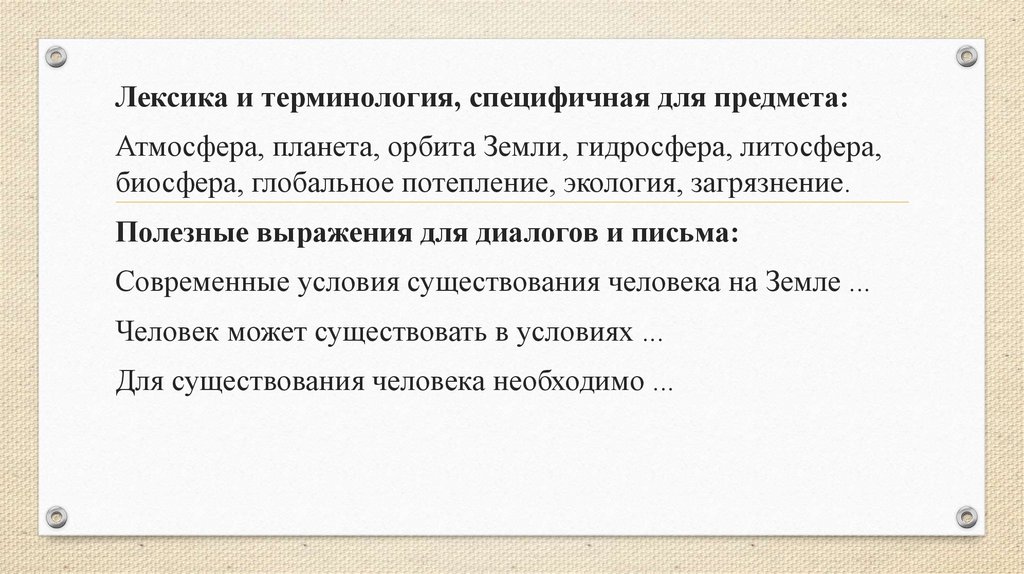 Лексика и терминология, специфичная для предмета:

Атмосфера, планета, орбита Земли, гидросфера, литосфера, биосфера, глобальное потепление, экология, загрязнение.

Полезные выражения для диалогов и письма:

Современные условия существования человека на Земле ...

Человек может существовать в условиях ...

Для существования человека необходимо ...